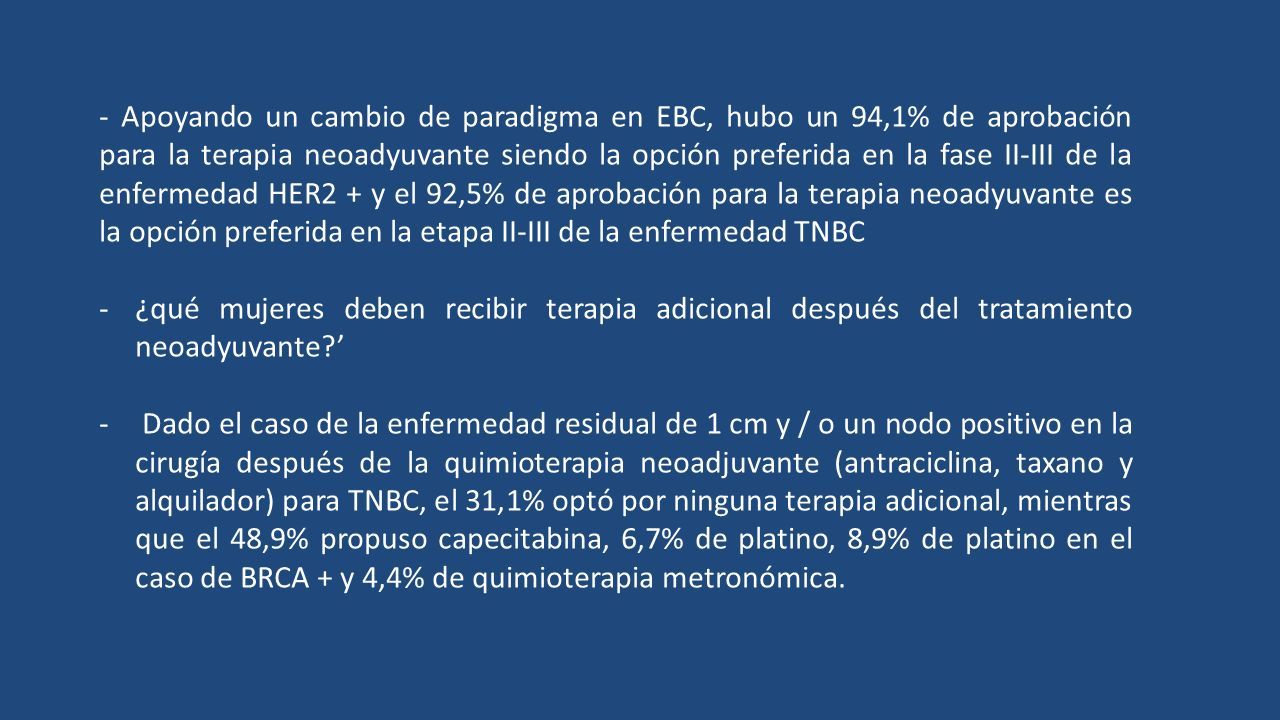 - Apoyando un cambio de paradigma en EBC, hubo un 94,1% de aprobación para la terapia neoadyuvante siendo la opción preferida en la fase II-III de la enfermedad HER2 + y el 92,5% de aprobación para la terapia neoadyuvante es la opción preferida en la etapa II-III de la enfermedad TNBC

- ¿qué mujeres deben recibir terapia adicional después del tratamiento neoadyuvante?’

- Dado el caso de la enfermedad residual de 1 cm y / o un nodo positivo en la cirugía después de la quimioterapia neoadjuvante (antraciclina, taxano y alquilador) para TNBC, el 31,1% optó por ninguna terapia adicional, mientras que el 48,9% propuso capecitabina, 6,7% de platino, 8,9% de platino en el caso de BRCA + y 4,4% de quimioterapia metronómica.